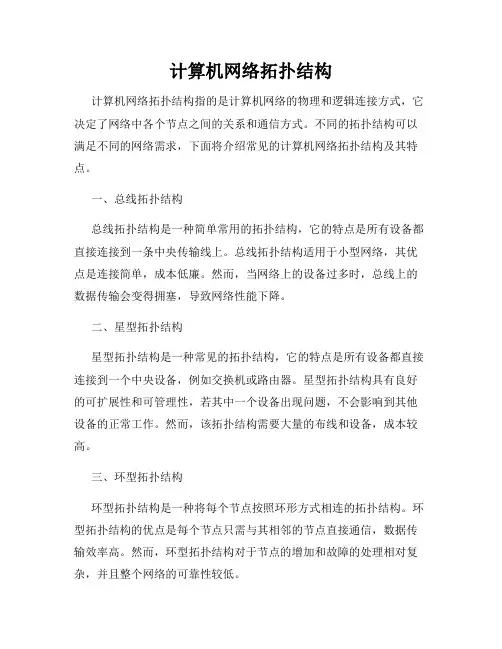 计算机网络拓扑结构

计算机网络拓扑结构指的是计算机网络的物理和逻辑连接方式，它决定了网络中各个节点之间的关系和通信方式。不同的拓扑结构可以满足不同的网络需求，下面将介绍常见的计算机网络拓扑结构及其特点。

一、总线拓扑结构

总线拓扑结构是一种简单常用的拓扑结构，它的特点是所有设备都直接连接到一条中央传输线上。总线拓扑结构适用于小型网络，其优点是连接简单，成本低廉。然而，当网络上的设备过多时，总线上的数据传输会变得拥塞，导致网络性能下降。

二、星型拓扑结构

星型拓扑结构是一种常见的拓扑结构，它的特点是所有设备都直接连接到一个中央设备，例如交换机或路由器。星型拓扑结构具有良好的可扩展性和可管理性，若其中一个设备出现问题，不会影响到其他设备的正常工作。然而，该拓扑结构需要大量的布线和设备，成本较高。

三、环型拓扑结构

环型拓扑结构是一种将每个节点按照环形方式相连的拓扑结构。环型拓扑结构的优点是每个节点只需与其相邻的节点直接通信，数据传输效率高。然而，环型拓扑结构对于节点的增加和故障的处理相对复杂，并且整个网络的可靠性较低。